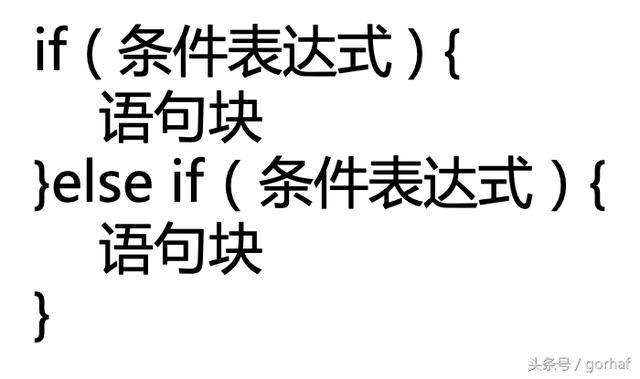 if（条件表达式）{
    语句块
}else if（条件表达式）{
    语句块
}

头条号 / gorhaf